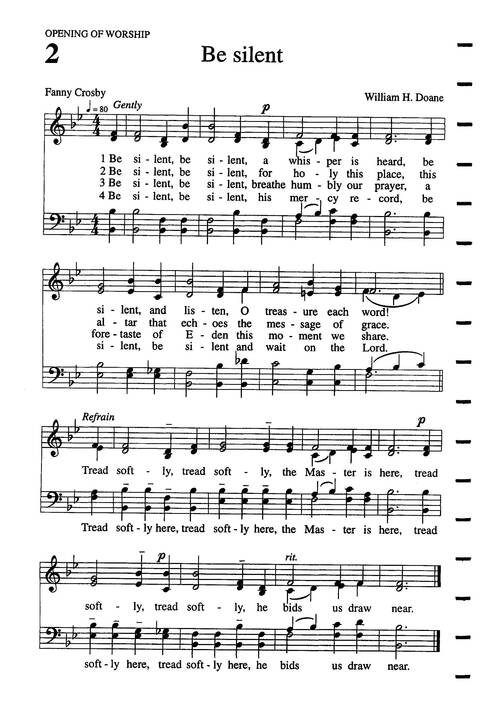 OPENING OF WORSHIP

2

Be silent

Fanny Crosby

William H. Doane

♩= 80 Gently

p

1 Be si - lent, be si - lent, a whis - per is heard, be
2 Be si - lent, be si - lent, for ho - ly this place, this
3 Be si - lent, be si - lent, breathe hum - bly our prayer, a
4 Be si - lent, be si - lent, his mer - cy re - cord, be

si - lent, and lis - ten, O treas - ure each word!
al - tar that ech - oes the mes - sage of grace.
fore - taste of E - den this mo - ment we share.
si - lent, be si - lent and wait on the Lord.

Refrain

p

Tread soft - ly, tread soft - ly, the Mas - ter is here, tread

Tread soft - ly here, tread soft - ly here, the Mas - ter is here, tread

p

rit.

soft - ly, tread soft - ly, he bids us draw near.

soft - ly here, tread soft - ly here, he bids us draw near.